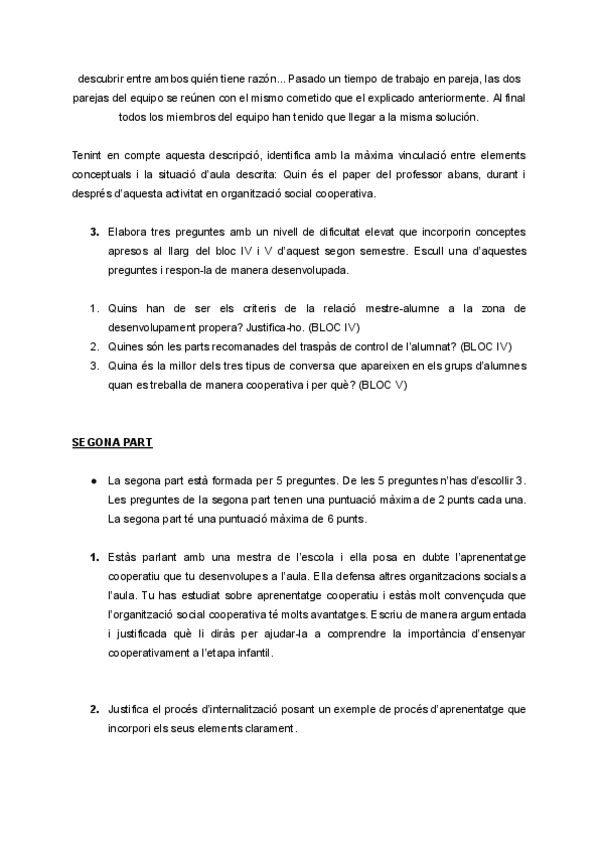 descubrir entre ambos quién tiene razón... Pasado un tiempo de trabajo en pareja, las dos parejas del equipo se reúnen con el mismo cometido que el explicado anteriormente. Al final todos los miembros del equipo han tenido que llegar a la misma solución.

Tenint en compte aquesta descripció, identifica amb la màxima vinculació entre elements conceptuals i la situació d'aula descrita: Quin és el paper del professor abans, durant i després d'aquesta activitat en organització social cooperativa.

3. Elabora tres preguntes amb un nivell de dificultat elevat que incorporin conceptes apresos al llarg del bloc IV i V d'aquest segon semestre. Escull una d'aquestes preguntes i respon-la de manera desenvolupada.

1. Quins han de ser els criteris de la relació mestre-alumne a la zona de desenvolupament propera? Justifica-ho. (BLOC IV)
2. Quines són les parts recomanades del traspàs de control de l'alumnat? (BLOC IV)
3. Quina és la millor dels tres tipus de conversa que apareixen en els grups d'alumnes quan es treballa de manera cooperativa i per què? (BLOC V)

SEGONA PART

● La segona part està formada per 5 preguntes. De les 5 preguntes n'has d'escollir 3. Les preguntes de la segona part tenen una puntuació màxima de 2 punts cada una. La segona part té una puntuació màxima de 6 punts.

1. Estàs parlant amb una mestra de l'escola i ella posa en dubte l'aprenentatge cooperatiu que tu desenvolupes a l'aula. Ella defensa altres organitzacions socials a l'aula. Tu has estudiat sobre aprenentatge cooperatiu i estàs molt convençuda que l'organització social cooperativa té molts avantatges. Escriu de manera argumentada i justificada què li diràs per ajudar-la a comprendre la importància d'ensenyar cooperativament a l'etapa infantil.

2. Justifica el procés d'internalització posant un exemple de procés d'aprenentatge que incorpori els seus elements clarament.